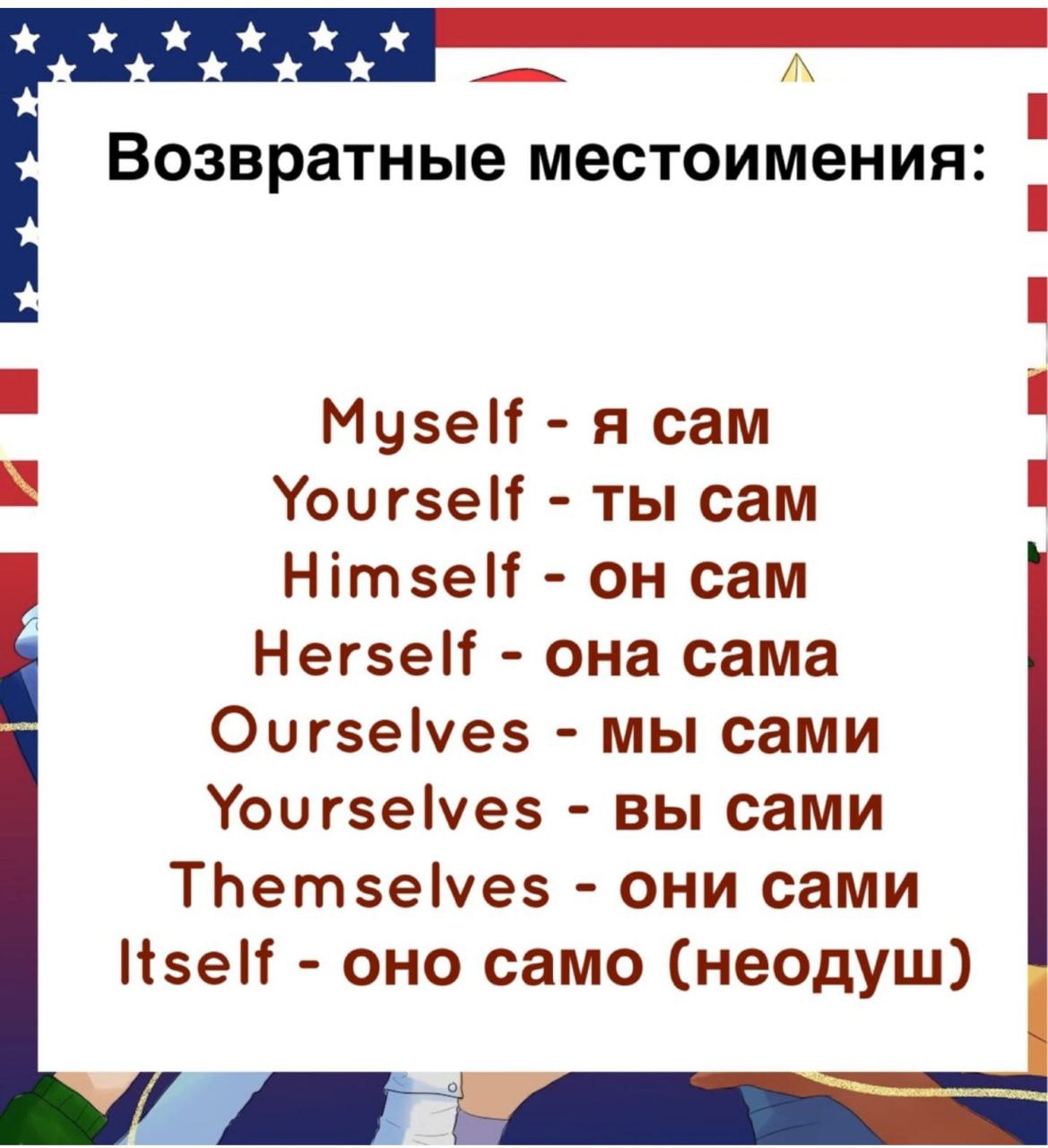 Возвратные местоимения:

Myself - я сам
Yourself - ты сам
Himself - он сам
Herself - она сама
Ourselves - мы сами
Yourselves - вы сами
Themselves - они сами
Itself - оно само (неодуш)